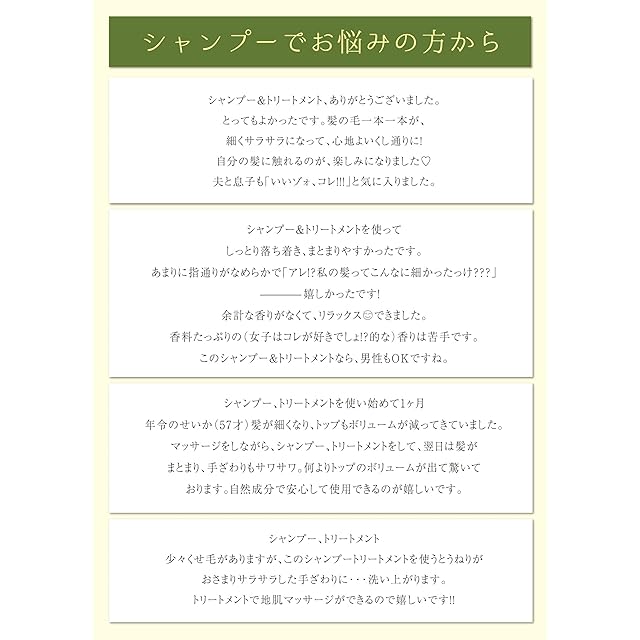 シャンプーでお悩みの方から

シャンプー&トリートメント、ありがとうございました。
とってもよかったです。髪の毛一本一本が、
細くサラサラになって、心地よいくし通りに!
自分の髪に触れるのが、楽しみになりました♡
夫と息子も「いいゾォ、コレ!!!」と気に入りました。

シャンプー&トリートメントを使って
しっとり落ち着き、まとまりやすかったです。
あまりに指通りがなめらかで「アレ!?私の髪ってこんなに細かったっけ???」
———嬉しかったです!
余計な香りがなくて、リラックス☺できました。
香料たっぷりの(女子はコレが好きでしょ!?的な)香りは苦手です。
このシャンプー&トリートメントなら、男性もOKですね。

シャンプー、トリートメントを使い始めて1ヶ月
年令のせいか(57才)髪が細くなり、トップもボリュームが減ってきていました。
マッサージをしながら、シャンプー、トリートメントをして、翌日は髪が
まとまり、手ざわりもサワサワ。何よりトップのボリュームが出て驚いて
おります。自然成分で安心して使用できるのが嬉しいです。

シャンプー、トリートメント
少々くせ毛がありますが、このシャンプートリートメントを使うとうねりが
おさまりサラサラした手ざわりに・・・洗い上がります。
トリートメントで地肌マッサージができるので嬉しいです!!